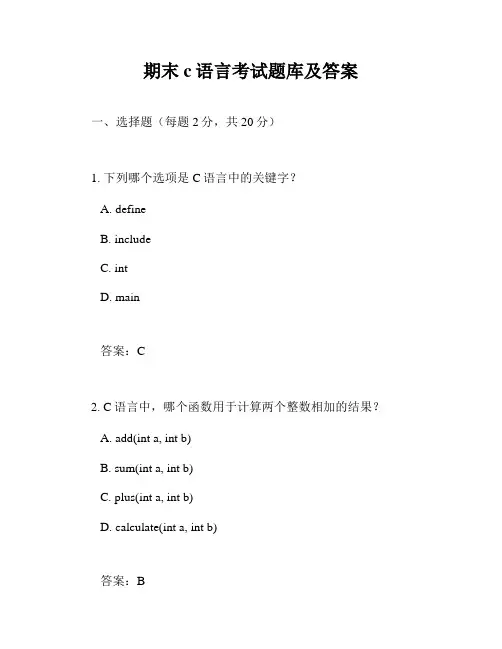 期末 c 语言考试题库及答案

一、选择题（每题 2 分，共 20 分）

1. 下列哪个选项是 C 语言中的关键字？

A. define

B. include

C. int

D. main

答案：C

2. C 语言中，哪个函数用于计算两个整数相加的结果？

A. add(int a, int b)

B. sum(int a, int b)

C. plus(int a, int b)

D. calculate(int a, int b)

答案：B